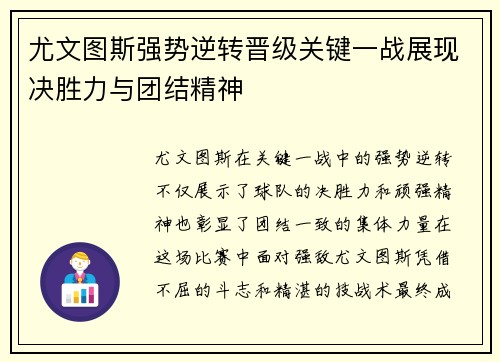 尤文图斯强势逆转晋级关键一战展现决胜力与团结精神

尤文图斯在关键一战中的强势逆转不仅展示了球队的决胜力和顽强精神也彰显了团结一致的集体力量在这场比赛中面对强敌尤文图斯凭借不屈的斗志和精湛的技战术最终成